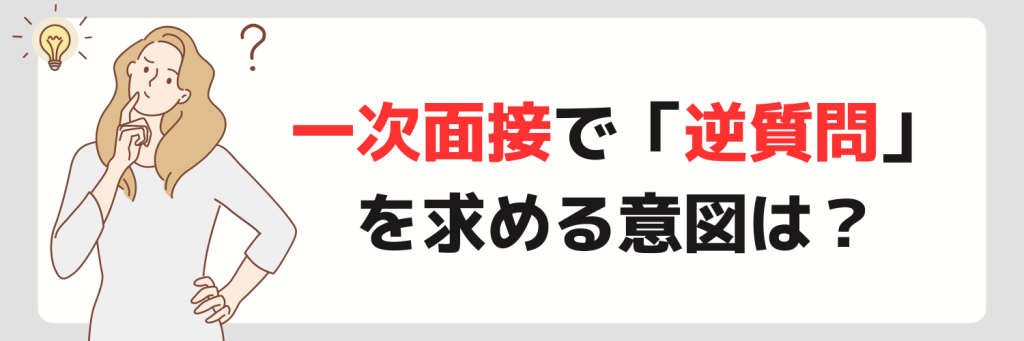 ?

一次面接で「逆質問」を求める意図は？